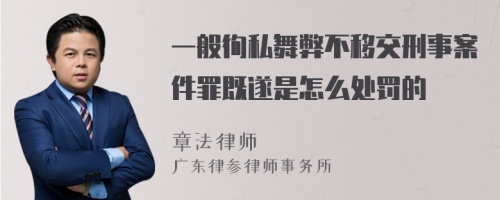 一般徇私舞弊不移交刑事案件罪既遂是怎么处罚的

章法律师
广东律参律师事务所